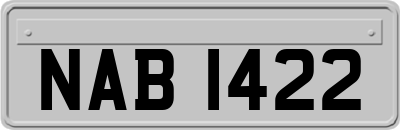 NAB 1422